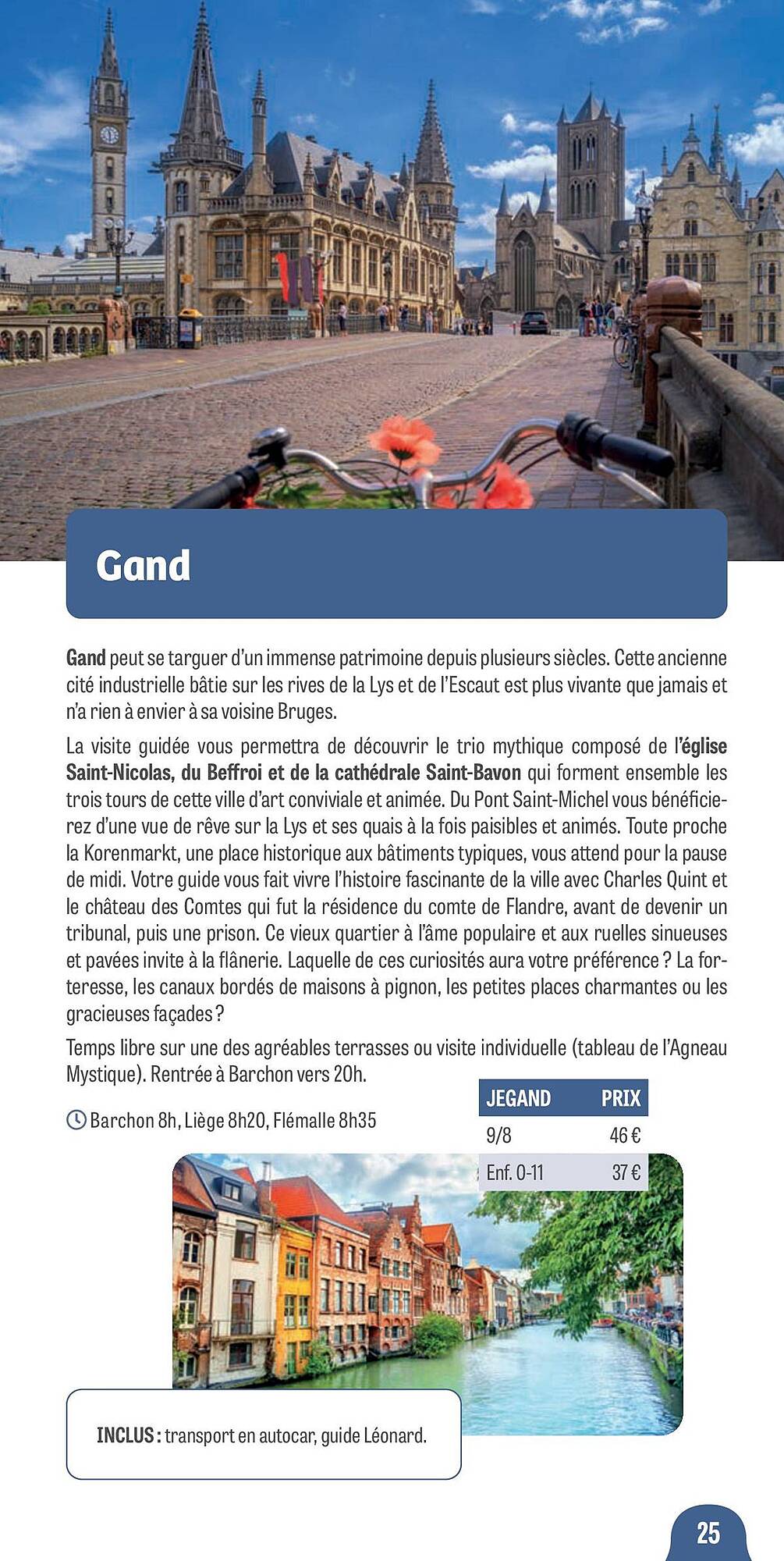 Gand

Gand peut se targuer d'un immense patrimoine depuis plusieurs siècles. Cette ancienne cité industrielle bâtie sur les rives de la Lys et de l'Escaut est plus vivante que jamais et n'a rien à envier à sa voisine Bruges.

La visite guidée vous permettra de découvrir le trio mythique composé de l'église Saint-Nicolas, du Beffroi et de la cathédrale Saint-Bavon qui forment ensemble les trois tours de cette ville d'art conviviale et animée. Du Pont Saint-Michel vous bénéficierez d'une vue de rêve sur la Lys et ses quais à la fois paisibles et animés. Toute proche la Korenmarkt, une place historique aux bâtiments typiques, vous attend pour la pause de midi. Votre guide vous fait vivre l'histoire fascinante de la ville avec Charles Quint et le château des Comtes qui fut la résidence du comte de Flandre, avant de devenir un tribunal, puis une prison. Ce vieux quartier à l'âme populaire et aux ruelles sinueuses et pavées invite à la flânerie. Laquelle de ces curiosités aura votre préférence ? La forteresse, les canaux bordés de maisons à pignon, les petites places charmantes ou les gracieuses façades ?

Temps libre sur une des agréables terrasses ou visite individuelle (tableau de l'Agneau Mystique). Rentrée à Barchon vers 20h.

Barchon 8h, Liège 8h20, Flémalle 8h35

| JEGAND | PRIX |
|---|---|
| 9/8 | 46 € |
| Enf. 0-11 | 37 € |

INCLUS : transport en autocar, guide Léonard.

25